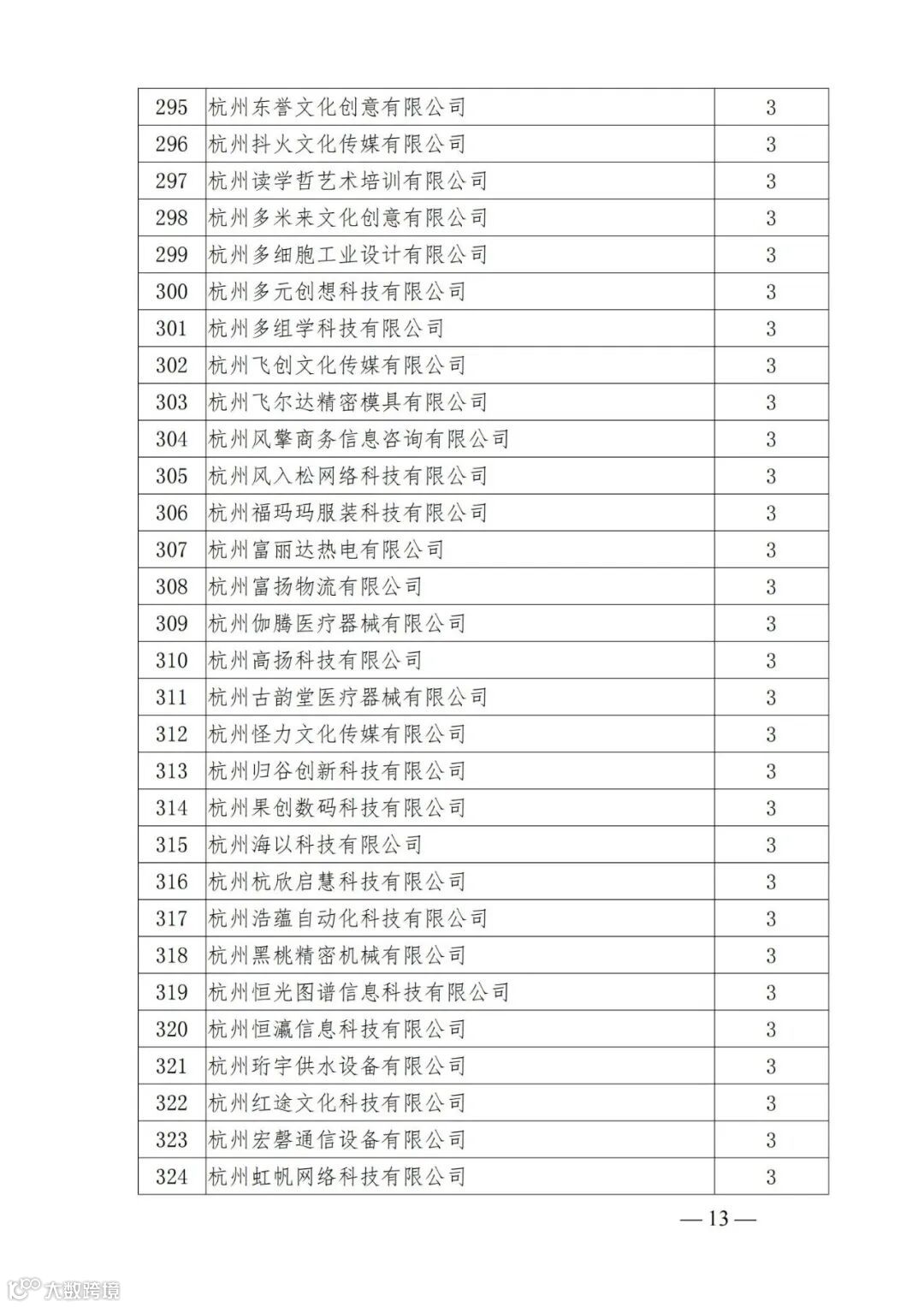 | 295 | 杭州东誉文化创意有限公司 | 3 |
|---|---|---|
| 296 | 杭州抖火文化传媒有限公司 | 3 |
| 297 | 杭州读学哲艺术培训有限公司 | 3 |
| 298 | 杭州多米来文化创意有限公司 | 3 |
| 299 | 杭州多细胞工业设计有限公司 | 3 |
| 300 | 杭州多元创想科技有限公司 | 3 |
| 301 | 杭州多组学科技有限公司 | 3 |
| 302 | 杭州飞创文化传媒有限公司 | 3 |
| 303 | 杭州飞尔达精密模具有限公司 | 3 |
| 304 | 杭州风擎商务信息咨询有限公司 | 3 |
| 305 | 杭州风入松网络科技有限公司 | 3 |
| 306 | 杭州福玛玛服装科技有限公司 | 3 |
| 307 | 杭州富丽达热电有限公司 | 3 |
| 308 | 杭州富扬物流有限公司 | 3 |
| 309 | 杭州伽腾医疗器械有限公司 | 3 |
| 310 | 杭州高扬科技有限公司 | 3 |
| 311 | 杭州古韵堂医疗器械有限公司 | 3 |
| 312 | 杭州怪力文化传媒有限公司 | 3 |
| 313 | 杭州归谷创新科技有限公司 | 3 |
| 314 | 杭州果创数码科技有限公司 | 3 |
| 315 | 杭州海以科技有限公司 | 3 |
| 316 | 杭州杭欣启慧科技有限公司 | 3 |
| 317 | 杭州浩蕴自动化科技有限公司 | 3 |
| 318 | 杭州黑桃精密机械有限公司 | 3 |
| 319 | 杭州恒光图谱信息科技有限公司 | 3 |
| 320 | 杭州恒瀛信息科技有限公司 | 3 |
| 321 | 杭州珩宇供水设备有限公司 | 3 |
| 322 | 杭州红途文化科技有限公司 | 3 |
| 323 | 杭州宏磬通信设备有限公司 | 3 |
| 324 | 杭州虹帆网络科技有限公司 | 3 |

— 13 —

大数跨境